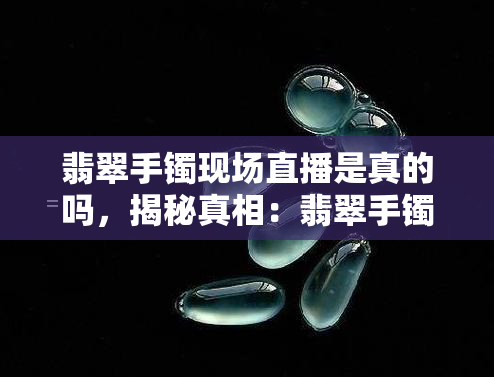 翡翠手镯现场直播是真的吗，揭秘真相：翡翠手镯